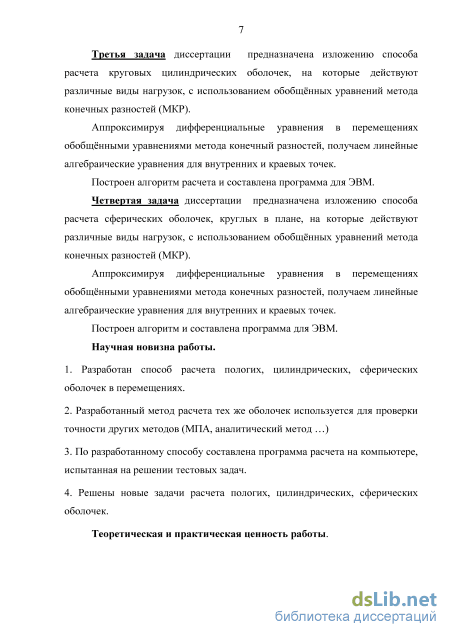 7

Третья задача диссертации предназначена изложению способа расчета круговых цилиндрических оболочек, на которые действуют различные виды нагрузок, с использованием обобщённых уравнений метода конечных разностей (МКР).

Аппроксимируя дифференциальные уравнения в перемещениях обобщёнными уравнениями метода конечный разностей, получаем линейные алгебраические уравнения для внутренних и краевых точек.

Построен алгоритм расчета и составлена программа для ЭВМ.

Четвертая задача диссертации предназначена изложению способа расчета сферических оболочек, круглых в плане, на которые действуют различные виды нагрузок, с использованием обобщённых уравнений метода конечных разностей (МКР).

Аппроксимируя дифференциальные уравнения в перемещениях обобщёнными уравнениями метода конечных разностей, получаем линейные алгебраические уравнения для внутренних и краевых точек.

Построен алгоритм и составлена программа для ЭВМ.

Научная новизна работы.

1. Разработан способ расчета пологих, цилиндрических, сферических оболочек в перемещениях.

2. Разработанный метод расчета тех же оболочек используется для проверки точности других методов (МПА, аналитический метод …)

3. По разработанному способу составлена программа расчета на компьютере, испытанная на решении тестовых задач.

4. Решены новые задачи расчета пологих, цилиндрических, сферических оболочек.

Теоретическая и практическая ценность работы.

dsLib.net
библиотека диссертаций